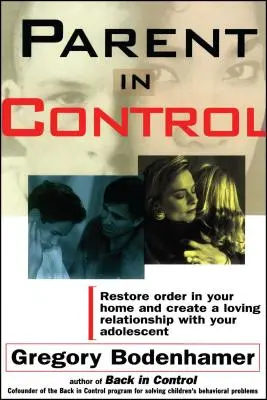 PARENT
IN
CONTROL

Restore order in your home and create a loving relationship with your adolescent

Gregory Bodenhamer

author of Back in Control
Cofounder of the Back in Control program for solving children's behavioral problems